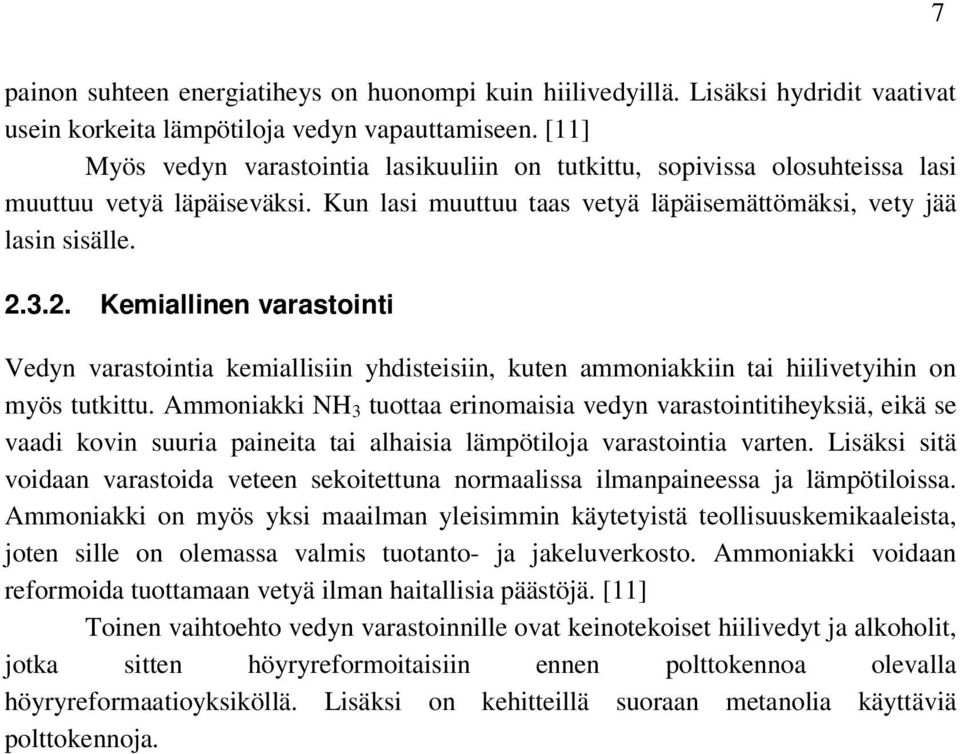 7

painon suhteen energiatiheys on huonompi kuin hiilivedyillä. Lisäksi hydridit vaativat usein korkeita lämpötiloja vedyn vapauttamiseen. [11]

Myös vedyn varastointia lasikuuliin on tutkittu, sopivissa olosuhteissa lasi muuttuu vetyä läpäiseväksi. Kun lasi muuttuu taas vetyä läpäisemättömäksi, vety jää lasin sisälle.

2.3.2. Kemiallinen varastointi

Vedyn varastointia kemiallisiin yhdisteisiin, kuten ammoniakkiin tai hiilivetyihin on myös tutkittu. Ammoniakki $NH_3$ tuottaa erinomaisia vedyn varastointitiheyksiä, eikä se vaadi kovin suuria paineita tai alhaisia lämpötiloja varastointia varten. Lisäksi sitä voidaan varastoida veteen sekoitettuna normaalissa ilmanpaineessa ja lämpötiloissa. Ammoniakki on myös yksi maailman yleisimmin käytetyistä teollisuuskemikaaleista, joten sille on olemassa valmis tuotanto- ja jakeluverkosto. Ammoniakki voidaan reformoida tuottamaan vetyä ilman haitallisia päästöjä. [11]

Toinen vaihtoehto vedyn varastoinnille ovat keinotekoiset hiilivedyt ja alkoholit, jotka sitten höyryreformoitaisiin ennen polttokennoa olevalla höyryreformaatioyksiköllä. Lisäksi on kehitteillä suoraan metanolia käyttäviä polttokennoja.